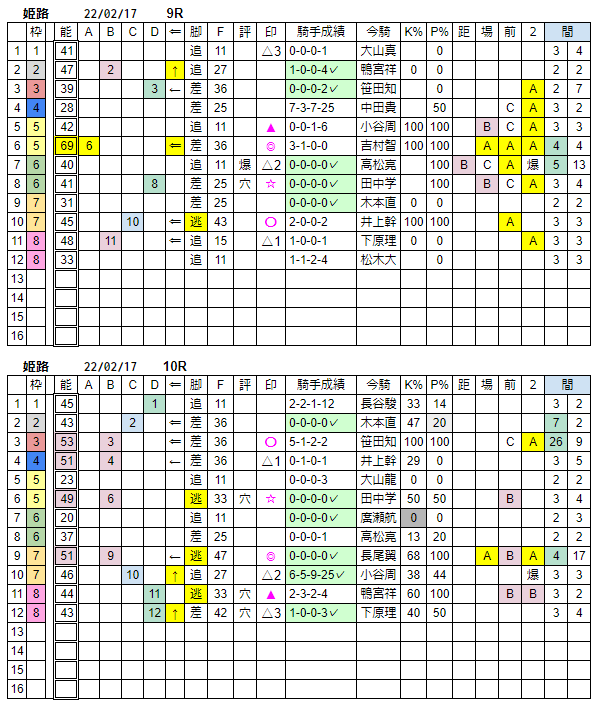 姫路　22/02/17　9R

| | 枠 | 能 | A | B | C | D | ⇐ | 脚 | F | 評 | 印 | 騎手成績 | 今騎 | K% | P% | 距 | 場 | 前 | 2 | 間 | |
|---|---|---|---|---|---|---|---|---|---|---|---|---|---|---|---|---|---|---|---|---|---|
| 1 | 1 | 41 | | | | | | 追 | 11 | | △3 | 0-0-0-1 | 大山真 | | 0 | | | | | 3 | 4 |
| 2 | 2 | 47 | | 2 | | | ↑ | 追 | 27 | | | 1-0-0-4✓ | 鴨宮祥 | 0 | 0 | | | | | 2 | 2 |
| 3 | 3 | 39 | | | | 3 | ← | 差 | 36 | | | 0-0-0-2✓ | 笹田知 | | 0 | | | | A | 2 | 7 |
| 4 | 4 | 28 | | | | | | 差 | 25 | | | 7-3-7-25 | 中田貴 | | 50 | | | C | A | 3 | 2 |
| 5 | 5 | 42 | | | | | | 追 | 11 | | ▲ | 0-0-1-6 | 小谷周 | 100 | 100 | | B | C | A | 3 | 3 |
| 6 | 5 | 69 | 6 | | | | ⇐ | 差 | 36 | | ◎ | 3-1-0-0 | 吉村智 | 100 | 100 | | A | A | A | 4 | 4 |
| 7 | 6 | 40 | | | | | | 追 | 11 | 爆 | △2 | 0-0-0-0✓ | 高松亮 | | 100 | B | C | A | 爆 | 5 | 13 |
| 8 | 6 | 41 | | | | 8 | | 差 | 25 | 穴 | ☆ | 0-0-0-0✓ | 田中学 | | 100 | | B | C | A | 3 | 4 |
| 9 | 7 | 31 | | | | | | 差 | 25 | | | 0-0-0-0✓ | 木本直 | 0 | 0 | | | | | 2 | 2 |
| 10 | 7 | 45 | | | 10 | | ⇐ | 逃 | 43 | | ○ | 2-0-0-2 | 井上幹 | 100 | 100 | | | A | | 3 | 3 |
| 11 | 8 | 48 | | 11 | | | ⇐ | 追 | 15 | | △1 | 1-0-0-1 | 下原理 | 0 | 0 | | | | A | 3 | 3 |
| 12 | 8 | 33 | | | | | | 追 | 11 | | | 1-1-2-4 | 松木大 | | 0 | | | | | 3 | 3 |
| 13 | | | | | | | | | | | | | | | | | | | | | |
| 14 | | | | | | | | | | | | | | | | | | | | | |
| 15 | | | | | | | | | | | | | | | | | | | | | |
| 16 | | | | | | | | | | | | | | | | | | | | | |

姫路　22/02/17　10R

| | 枠 | 能 | A | B | C | D | ⇐ | 脚 | F | 評 | 印 | 騎手成績 | 今騎 | K% | P% | 距 | 場 | 前 | 2 | 間 | |
|---|---|---|---|---|---|---|---|---|---|---|---|---|---|---|---|---|---|---|---|---|---|
| 1 | 1 | 45 | | | | 1 | | 追 | 11 | | | 2-2-1-12 | 長谷駿 | 33 | 14 | | | | | 3 | 2 |
| 2 | 2 | 43 | | | 2 | | ⇐ | 差 | 36 | | | 0-0-0-0✓ | 木本直 | 47 | 20 | | | | | 7 | 2 |
| 3 | 3 | 53 | | 3 | | | ⇐ | 差 | 36 | | ○ | 5-1-2-2 | 笹田知 | 100 | 100 | | | C | A | 26 | 9 |
| 4 | 4 | 51 | | 4 | | | ← | 差 | 36 | | △1 | 0-1-0-1 | 井上幹 | 29 | 0 | | | | | 3 | 5 |
| 5 | 5 | 23 | | | | | | 追 | 11 | | | 0-0-0-3 | 大山龍 | 0 | 0 | | | | | 2 | 2 |
| 6 | 5 | 49 | | 6 | | | | 逃 | 33 | 穴 | ☆ | 0-0-0-0✓ | 田中学 | 50 | 50 | | | B | | 3 | 4 |
| 7 | 6 | 20 | | | | | | 追 | 11 | | | 0-0-0-0✓ | 廣瀬航 | 0 | 0 | | | | | 2 | 3 |
| 8 | 6 | 37 | | | | | | 差 | 25 | | | 0-0-0-1 | 高松亮 | 13 | 20 | | | | | 2 | 2 |
| 9 | 7 | 51 | | 9 | | | ← | 逃 | 47 | | ◎ | 0-0-0-0✓ | 長尾翼 | 68 | 100 | | A | B | A | 4 | 17 |
| 10 | 7 | 46 | | | 10 | | ↑ | 追 | 27 | | △2 | 6-5-9-25✓ | 小谷周 | 38 | 44 | | | | 爆 | 3 | 3 |
| 11 | 8 | 44 | | | | 11 | | 逃 | 33 | 穴 | ▲ | 2-3-2-4 | 鴨宮祥 | 60 | 100 | | | B | B | 3 | 2 |
| 12 | 8 | 43 | | | | 12 | ↑ | 差 | 42 | 穴 | △3 | 1-0-0-3✓ | 下原理 | 40 | 50 | | | | | 3 | 4 |
| 13 | | | | | | | | | | | | | | | | | | | | | |
| 14 | | | | | | | | | | | | | | | | | | | | | |
| 15 | | | | | | | | | | | | | | | | | | | | | |
| 16 | | | | | | | | | | | | | | | | | | | | | |